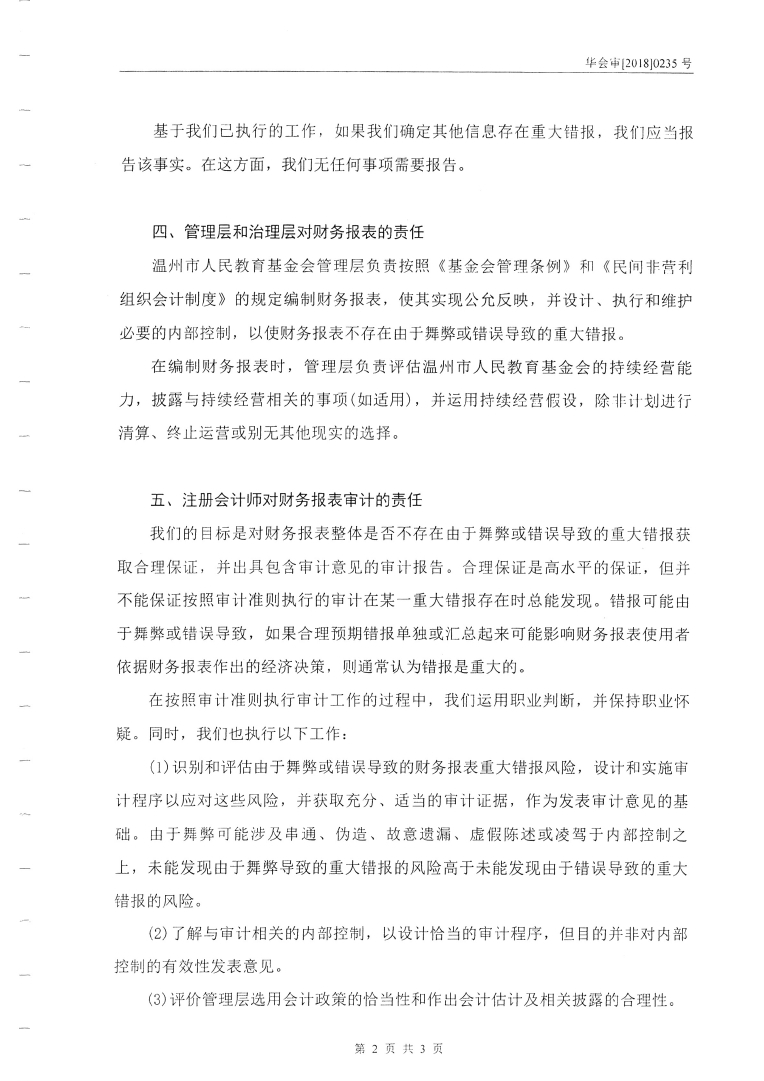 华会审[2018]0235 号

基于我们已执行的工作，如果我们确定其他信息存在重大错报，我们应当报告该事实。在这方面，我们无任何事项需要报告。

四、管理层和治理层对财务报表的责任

温州市人民教育基金会管理层负责按照《基金会管理条例》和《民间非营利组织会计制度》的规定编制财务报表，使其实现公允反映，并设计、执行和维护必要的内部控制，以使财务报表不存在由于舞弊或错误导致的重大错报。

在编制财务报表时，管理层负责评估温州市人民教育基金会的持续经营能力，披露与持续经营相关的事项(如适用)，并运用持续经营假设，除非计划进行清算、终止运营或别无其他现实的选择。

五、注册会计师对财务报表审计的责任

我们的目标是对财务报表整体是否不存在由于舞弊或错误导致的重大错报获取合理保证，并出具包含审计意见的审计报告。合理保证是高水平的保证，但并不能保证按照审计准则执行的审计在某一重大错报存在时总能发现。错报可能由于舞弊或错误导致，如果合理预期错报单独或汇总起来可能影响财务报表使用者依据财务报表作出的经济决策，则通常认为错报是重大的。

在按照审计准则执行审计工作的过程中，我们运用职业判断，并保持职业怀疑。同时，我们也执行以下工作：

(1)识别和评估由于舞弊或错误导致的财务报表重大错报风险，设计和实施审计程序以应对这些风险，并获取充分、适当的审计证据，作为发表审计意见的基础。由于舞弊可能涉及串通、伪造、故意遗漏、虚假陈述或凌驾于内部控制之上，未能发现由于舞弊导致的重大错报的风险高于未能发现由于错误导致的重大错报的风险。

(2)了解与审计相关的内部控制，以设计恰当的审计程序，但目的并非对内部控制的有效性发表意见。

(3)评价管理层选用会计政策的恰当性和作出会计估计及相关披露的合理性。

第 2 页 共 3 页